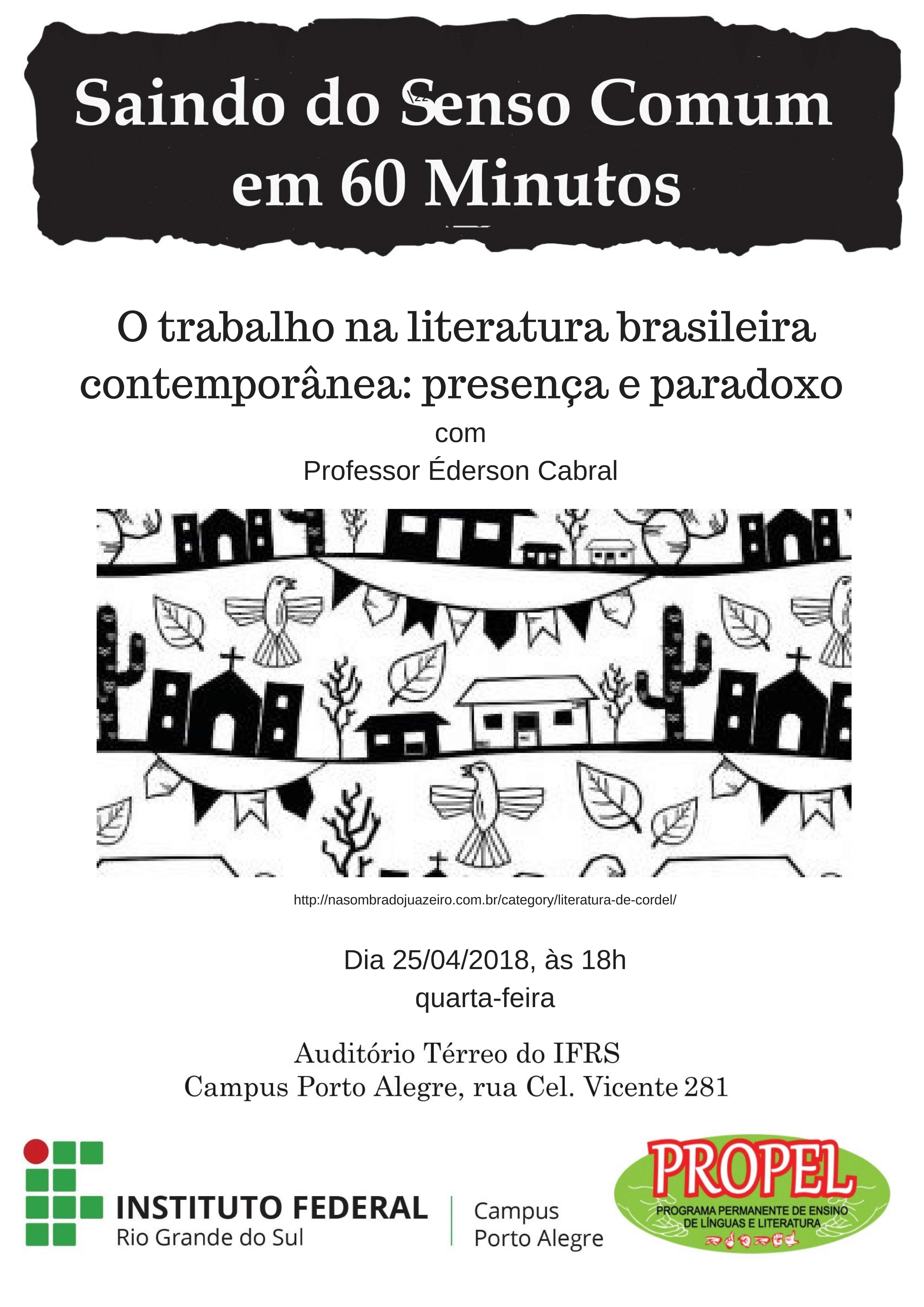 Saindo do Senso Comum em 60 Minutos

O trabalho na literatura brasileira contemporânea: presença e paradoxo

com
Professor Éderson Cabral

http://nasombradojuazeiro.com.br/category/literatura-de-cordel/

Dia 25/04/2018, às 18h
quarta-feira

Auditório Térreo do IFRS
Campus Porto Alegre, rua Cel. Vicente 281

INSTITUTO FEDERAL
Rio Grande do Sul
Campus
Porto Alegre

PROPEL
PROGRAMA PERMANENTE DE ENSINO DE LÍNGUAS E LITERATURA